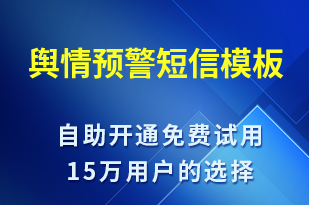 舆情预警短信模板

自助开通免费试用
15万用户的选择